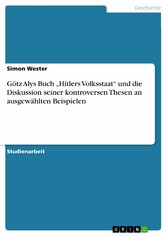 Geschichte

Simon Wester

Götz Alys Buch „Hitlers Volksstaat“ und die Diskussion seiner kontroversen Thesen an ausgewählten Beispielen

Studienarbeit

GRIN